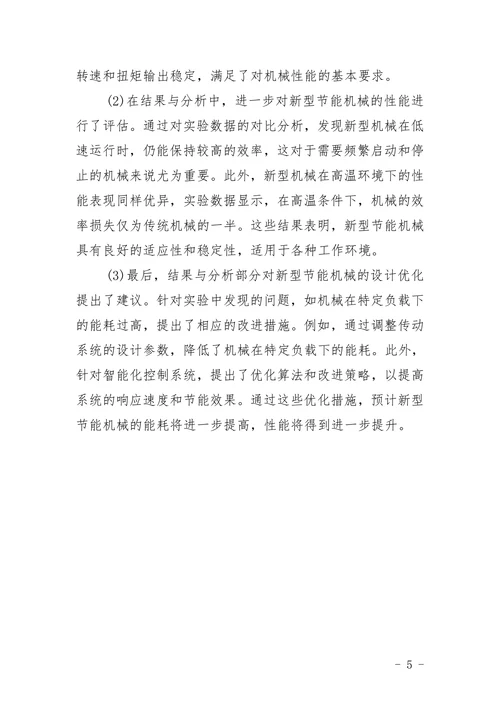 转速和扭矩输出稳定，满足了对机械性能的基本要求。

(2)在结果与分析中，进一步对新型节能机械的性能进行了评估。通过对实验数据的对比分析，发现新型机械在低速运行时，仍能保持较高的效率，这对于需要频繁启动和停止的机械来说尤为重要。此外，新型机械在高温环境下的性能表现同样优异，实验数据显示，在高温条件下，机械的效率损失仅为传统机械的一半。这些结果表明，新型节能机械具有良好的适应性和稳定性，适用于各种工作环境。

(3)最后，结果与分析部分对新型节能机械的设计优化提出了建议。针对实验中发现的问题，如机械在特定负载下的能耗过高，提出了相应的改进措施。例如，通过调整传动系统的设计参数，降低了机械在特定负载下的能耗。此外，针对智能化控制系统，提出了优化算法和改进策略，以提高系统的响应速度和节能效果。通过这些优化措施，预计新型节能机械的能耗将进一步提高，性能将得到进一步提升。

- 5 -